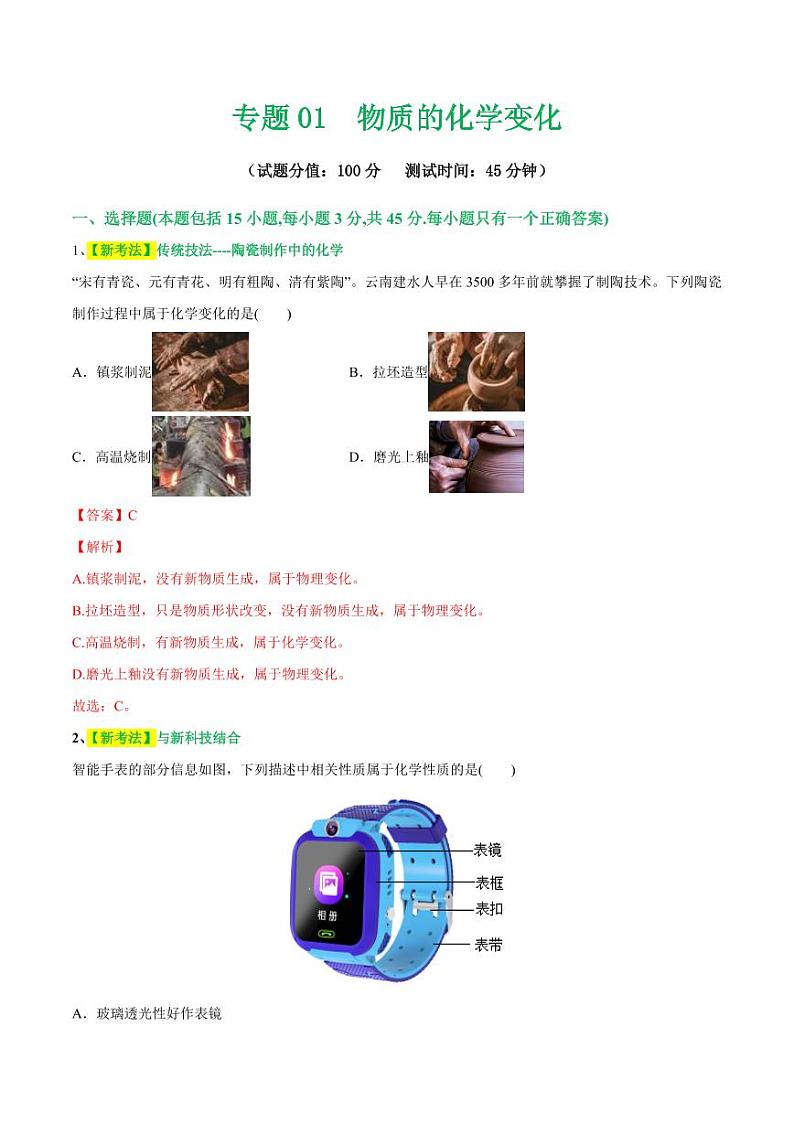 专题 01　物质的化学变化

（试题分值：100 分　测试时间：45 分钟）

一、选择题(本题包括 15 小题,每小题 3 分,共 45 分.每小题只有一个正确答案)

1、【新考法】传统技法----陶瓷制作中的化学

“宋有青瓷、元有青花、明有粗陶、清有紫陶”。云南建水人早在 3500 多年前就掌握了制陶技术。下列陶瓷制作过程中属于化学变化的是(　　)

A．镇浆制泥

B．拉坯造型

C．高温烧制

D．磨光上釉

【答案】C

【解析】

A.镇浆制泥，没有新物质生成，属于物理变化。

B.拉坯造型，只是物质形状改变，没有新物质生成，属于物理变化。

C.高温烧制，有新物质生成，属于化学变化。

D.磨光上釉没有新物质生成，属于物理变化。

故选：C。

2、【新考法】与新科技结合

智能手表的部分信息如图，下列描述中相关性质属于化学性质的是(　　)

相册

表镜

表框

表扣

表带

A．玻璃透光性好作表镜